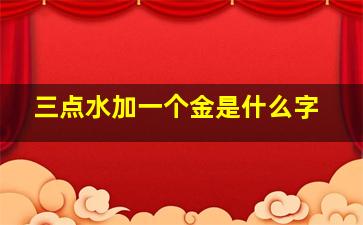 三点水加一个金是什么字